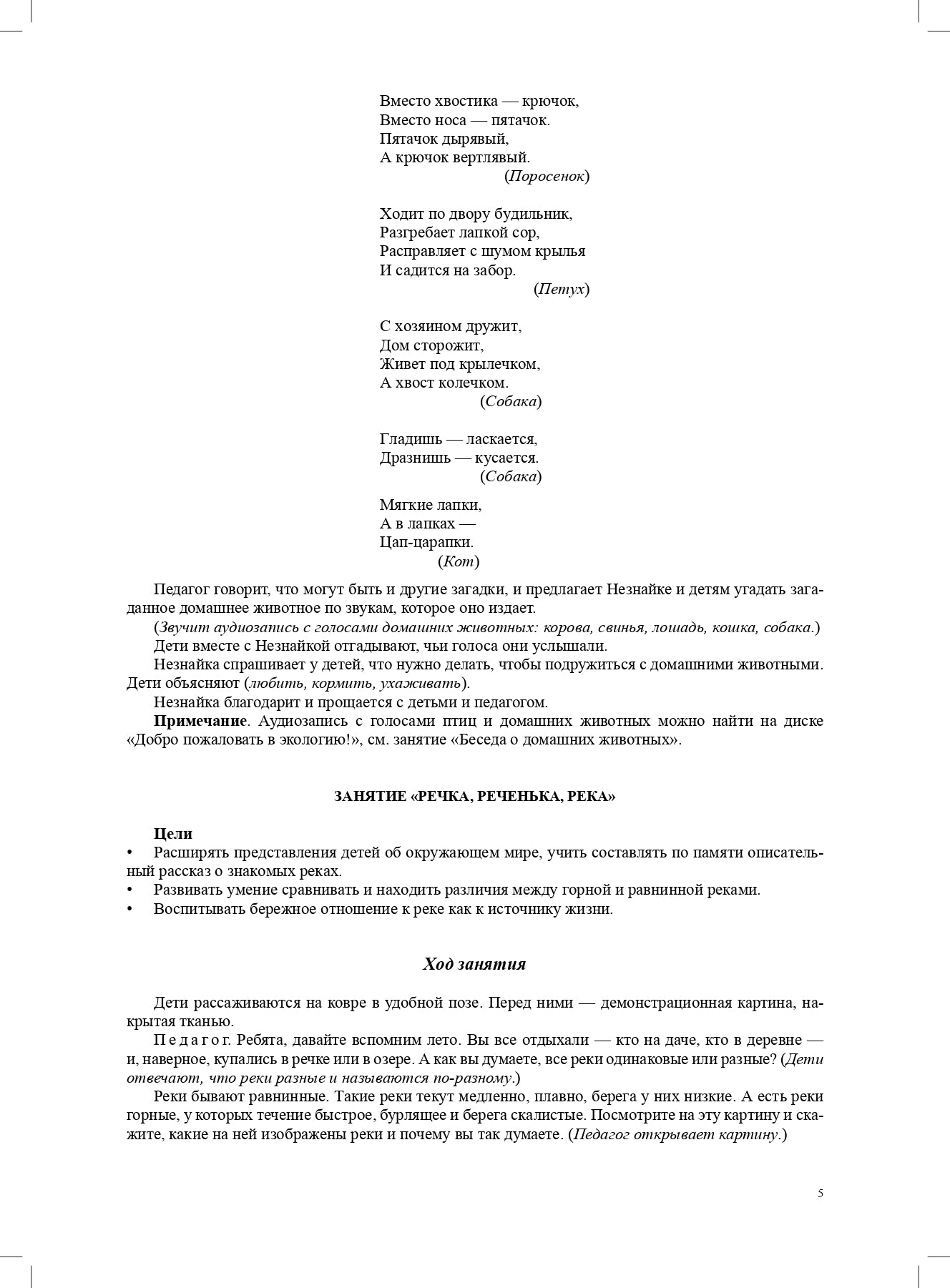 Вместо хвостика — крючок,
Вместо носа — пятачок.
Пятачок дырявый,
А крючок вертлявый.
(Поросенок)

Ходит по двору будильник,
Разгребает лапкой сор,
Расправляет с шумом крылья
И садится на забор.
(Петух)

С хозяином дружит,
Дом сторожит,
Живет под крылечком,
А хвост колечком.
(Собака)

Гладишь — ласкается,
Дразнишь — кусается.
(Собака)

Мягкие лапки,
А в лапках —
Цап-царапки.
(Кот)

Педагог говорит, что могут быть и другие загадки, и предлагает Незнайке и детям угадать загаданное домашнее животное по звукам, которое оно издает.

(Звучит аудиозапись с голосами домашних животных: корова, свинья, лошадь, кошка, собака.)

Дети вместе с Незнайкой отгадывают, чьи голоса они услышали.

Незнайка спрашивает у детей, что нужно делать, чтобы подружиться с домашними животными. Дети объясняют (любить, кормить, ухаживать).

Незнайка благодарит и прощается с детьми и педагогом.

Примечание. Аудиозапись с голосами птиц и домашних животных можно найти на диске «Добро пожаловать в экологию!», см. занятие «Беседа о домашних животных».

ЗАНЯТИЕ «РЕЧКА, РЕЧЕНЬКА, РЕКА»

Цели
• Расширять представления детей об окружающем мире, учить составлять по памяти описательный рассказ о знакомых реках.
• Развивать умение сравнивать и находить различия между горной и равнинной реками.
• Воспитывать бережное отношение к реке как к источнику жизни.

Ход занятия

Дети рассаживаются на ковре в удобной позе. Перед ними — демонстрационная картина, накрытая тканью.

Педагог. Ребята, давайте вспомним лето. Вы все отдыхали — кто на даче, кто в деревне — и, наверное, купались в речке или в озере. А как вы думаете, все реки одинаковые или разные? (Дети отвечают, что реки разные и называются по-разному.)

Реки бывают равнинные. Такие реки текут медленно, плавно, берега у них низкие. А есть реки горные, у которых течение быстрое, бурлящее и берега скалистые. Посмотрите на эту картину и скажите, какие на ней изображены реки и почему вы так думаете. (Педагог открывает картину.)

5